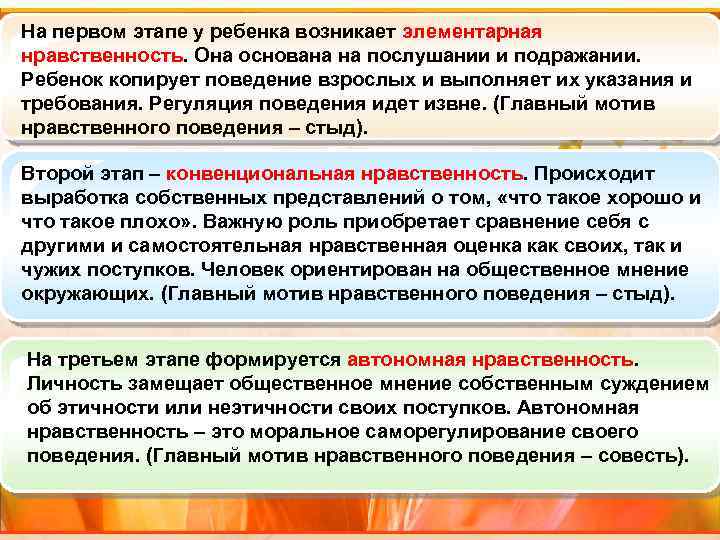 На первом этапе у ребенка возникает элементарная нравственность. Она основана на послушании и подражании. Ребенок копирует поведение взрослых и выполняет их указания и требования. Регуляция поведения идет извне. (Главный мотив нравственного поведения – стыд).

Второй этап – конвенциональная нравственность. Происходит выработка собственных представлений о том, «что такое хорошо и что такое плохо». Важную роль приобретает сравнение себя с другими и самостоятельная нравственная оценка как своих, так и чужих поступков. Человек ориентирован на общественное мнение окружающих. (Главный мотив нравственного поведения – стыд).

На третьем этапе формируется автономная нравственность. Личность замещает общественное мнение собственным суждением об этичности или неэтичности своих поступков. Автономная нравственность – это моральное саморегулирование своего поведения. (Главный мотив нравственного поведения – совесть).